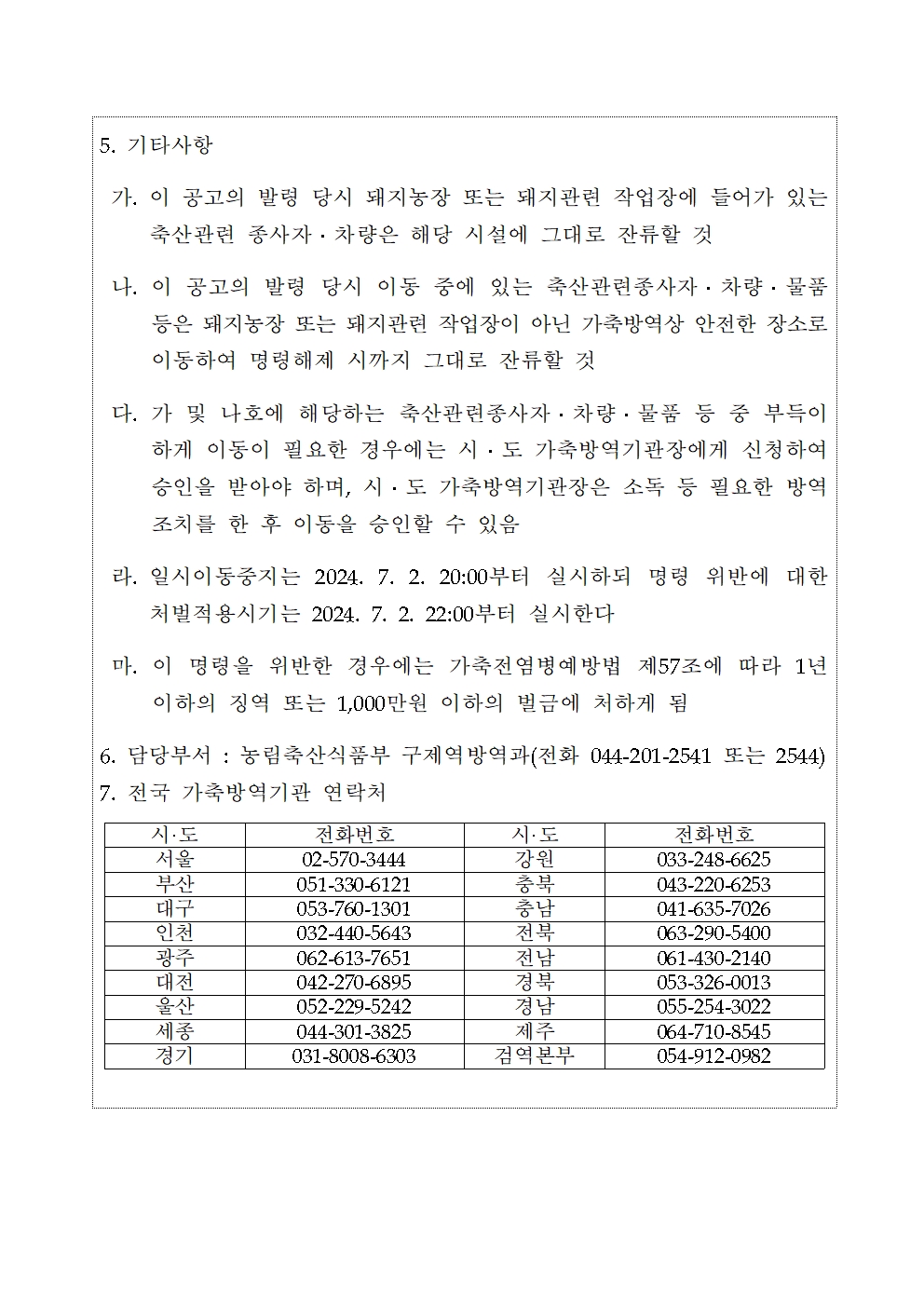 5. 기타사항

가. 이 공고의 발령 당시 돼지농장 또는 돼지관련 작업장에 들어가 있는 축산관련 종사자 · 차량은 해당 시설에 그대로 잔류할 것

나. 이 공고의 발령 당시 이동 중에 있는 축산관련종사자 · 차량 · 물품 등은 돼지농장 또는 돼지관련 작업장이 아닌 가축방역상 안전한 장소로 이동하여 명령해제 시까지 그대로 잔류할 것

다. 가 및 나호에 해당하는 축산관련종사자 · 차량 · 물품 등 중 부득이 하게 이동이 필요한 경우에는 시 · 도 가축방역기관장에게 신청하여 승인을 받아야 하며, 시 · 도 가축방역기관장은 소독 등 필요한 방역 조치를 한 후 이동을 승인할 수 있음

라. 일시이동중지는 2024. 7. 2. 20:00부터 실시하되 명령 위반에 대한 처벌적용시기는 2024. 7. 2. 22:00부터 실시한다

마. 이 명령을 위반한 경우에는 가축전염병예방법 제57조에 따라 1년 이하의 징역 또는 1,000만원 이하의 벌금에 처하게 됨

6. 담당부서 : 농림축산식품부 구제역방역과(전화 044-201-2541 또는 2544)
7. 전국 가축방역기관 연락처

| 시·도 | 전화번호 | 시·도 | 전화번호 |
|---|---|---|---|
| 서울 | 02-570-3444 | 강원 | 033-248-6625 |
| 부산 | 051-330-6121 | 충북 | 043-220-6253 |
| 대구 | 053-760-1301 | 충남 | 041-635-7026 |
| 인천 | 032-440-5643 | 전북 | 063-290-5400 |
| 광주 | 062-613-7651 | 전남 | 061-430-2140 |
| 대전 | 042-270-6895 | 경북 | 053-326-0013 |
| 울산 | 052-229-5242 | 경남 | 055-254-3022 |
| 세종 | 044-301-3825 | 제주 | 064-710-8545 |
| 경기 | 031-8008-6303 | 검역본부 | 054-912-0982 |